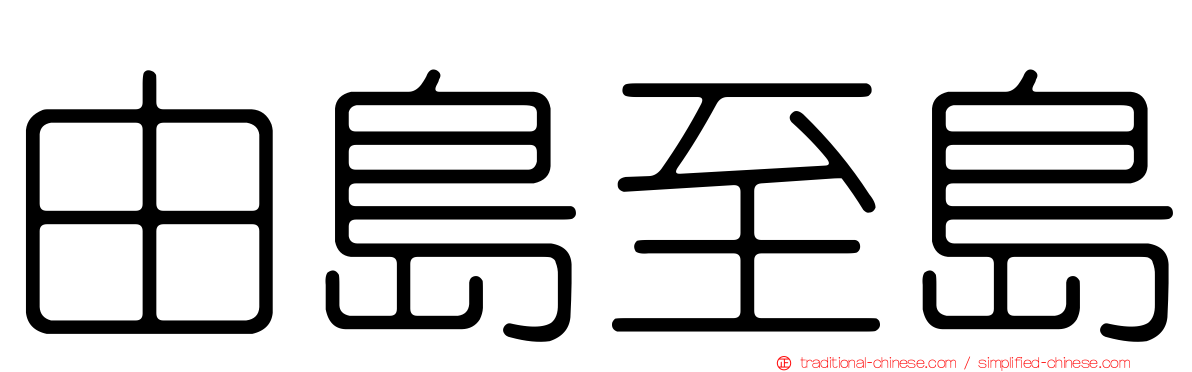 由島至島

traditional-chinese.com / simplified-chinese.com